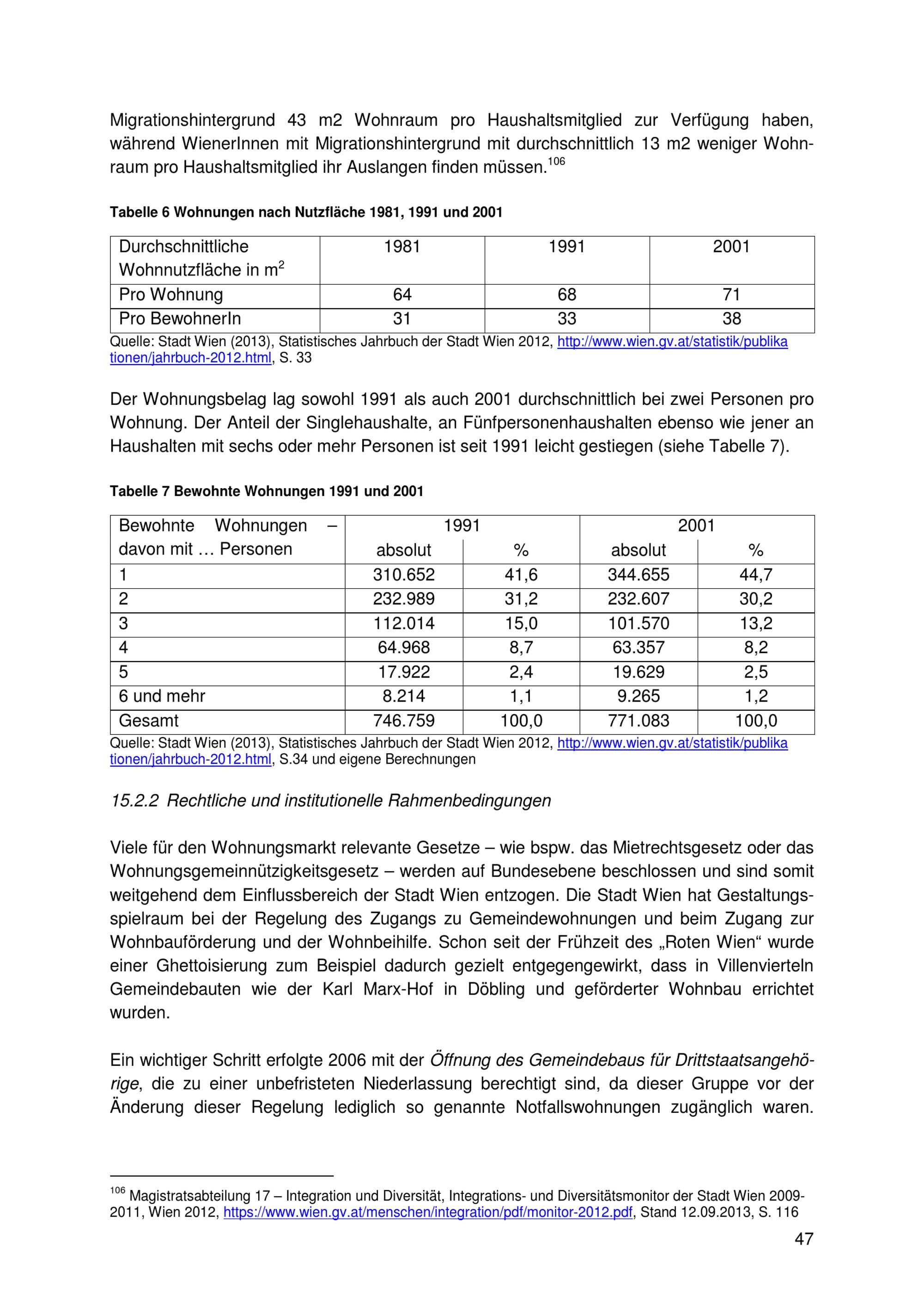 Migrationshintergrund 43 m2 Wohnraum pro Haushaltsmitglied zur Verfügung haben, während WienerInnen mit Migrationshintergrund mit durchschnittlich 13 m2 weniger Wohnraum pro Haushaltsmitglied ihr Auslangen finden müssen.$^{106}$

Tabelle 6 Wohnungen nach Nutzfläche 1981, 1991 und 2001

| Durchschnittliche Wohnnutzfläche in m$^2$ | 1981 | 1991 | 2001 |
|---|---|---|---|
| Pro Wohnung | 64 | 68 | 71 |
| Pro BewohnerIn | 31 | 33 | 38 |

Quelle: Stadt Wien (2013), Statistisches Jahrbuch der Stadt Wien 2012, http://www.wien.gv.at/statistik/publikationen/jahrbuch-2012.html, S. 33

Der Wohnungsbelag lag sowohl 1991 als auch 2001 durchschnittlich bei zwei Personen pro Wohnung. Der Anteil der Singlehaushalte, an Fünfpersonenhaushalten ebenso wie jener an Haushalten mit sechs oder mehr Personen ist seit 1991 leicht gestiegen (siehe Tabelle 7).

Tabelle 7 Bewohnte Wohnungen 1991 und 2001

| Bewohnte Wohnungen – davon mit … Personen | 1991 absolut | 1991 % | 2001 absolut | 2001 % |
|---|---|---|---|---|
| 1 | 310.652 | 41,6 | 344.655 | 44,7 |
| 2 | 232.989 | 31,2 | 232.607 | 30,2 |
| 3 | 112.014 | 15,0 | 101.570 | 13,2 |
| 4 | 64.968 | 8,7 | 63.357 | 8,2 |
| 5 | 17.922 | 2,4 | 19.629 | 2,5 |
| 6 und mehr | 8.214 | 1,1 | 9.265 | 1,2 |
| Gesamt | 746.759 | 100,0 | 771.083 | 100,0 |

Quelle: Stadt Wien (2013), Statistisches Jahrbuch der Stadt Wien 2012, http://www.wien.gv.at/statistik/publikationen/jahrbuch-2012.html, S.34 und eigene Berechnungen

15.2.2 Rechtliche und institutionelle Rahmenbedingungen

Viele für den Wohnungsmarkt relevante Gesetze – wie bspw. das Mietrechtsgesetz oder das Wohnungsgemeinnützigkeitsgesetz – werden auf Bundesebene beschlossen und sind somit weitgehend dem Einflussbereich der Stadt Wien entzogen. Die Stadt Wien hat Gestaltungsspielraum bei der Regelung des Zugangs zu Gemeindewohnungen und beim Zugang zur Wohnbauförderung und der Wohnbeihilfe. Schon seit der Frühzeit des „Roten Wien“ wurde einer Ghettoisierung zum Beispiel dadurch gezielt entgegengewirkt, dass in Villenvierteln Gemeindebauten wie der Karl Marx-Hof in Döbling und geförderter Wohnbau errichtet wurden.

Ein wichtiger Schritt erfolgte 2006 mit der Öffnung des Gemeindebaus für Drittstaatsangehörige, die zu einer unbefristeten Niederlassung berechtigt sind, da dieser Gruppe vor der Änderung dieser Regelung lediglich so genannte Notfallswohnungen zugänglich waren.

$^{106}$ Magistratsabteilung 17 – Integration und Diversität, Integrations- und Diversitätsmonitor der Stadt Wien 2009-2011, Wien 2012, https://www.wien.gv.at/menschen/integration/pdf/monitor-2012.pdf, Stand 12.09.2013, S. 116

47